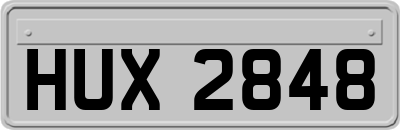 HUX 2848